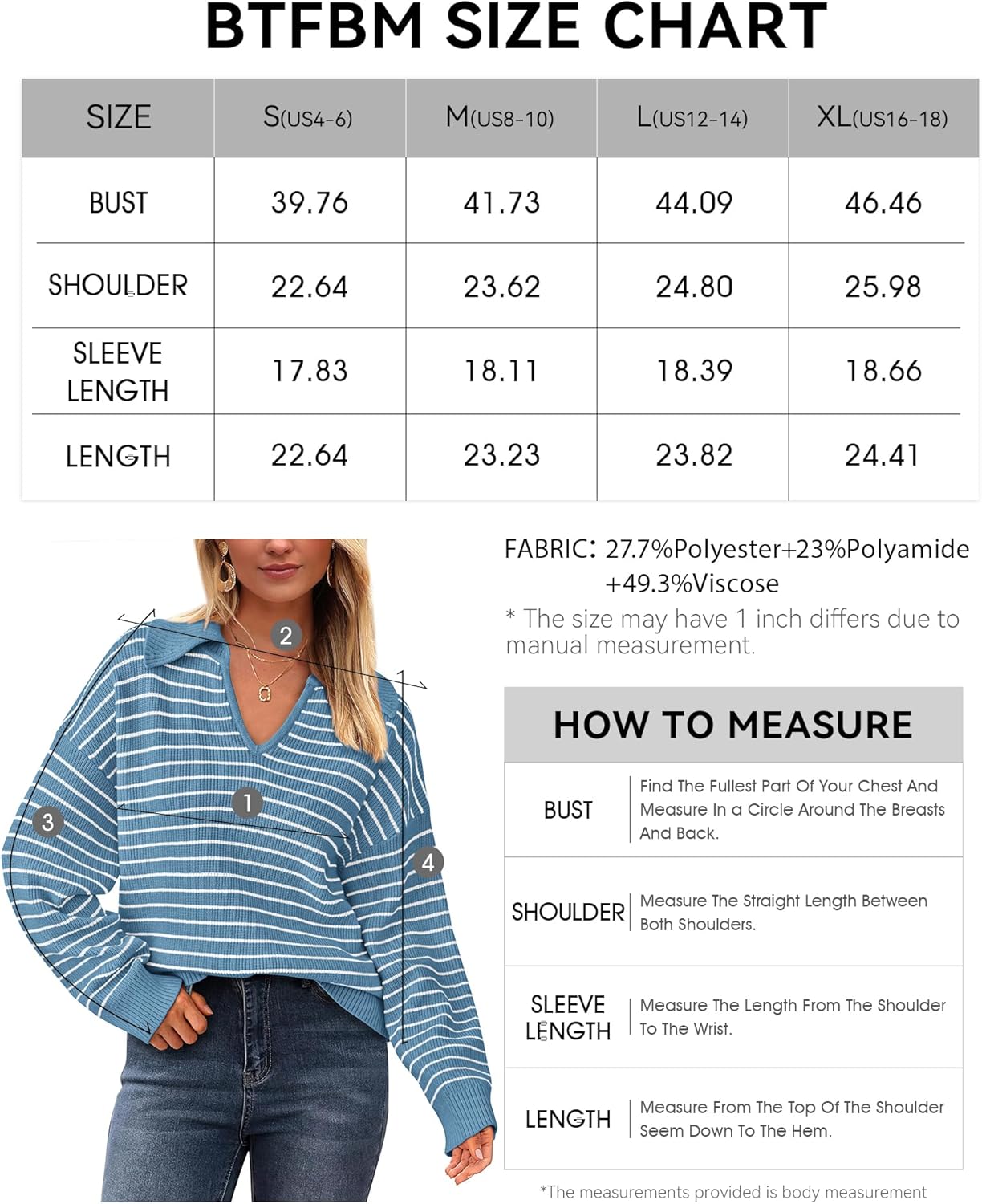 BTFBM SIZE CHART

| SIZE | S(US4-6) | M(US8-10) | L(US12-14) | XL(US16-18) |
|---|---|---|---|---|
| BUST | 39.76 | 41.73 | 44.09 | 46.46 |
| SHOULDER | 22.64 | 23.62 | 24.80 | 25.98 |
| SLEEVE LENGTH | 17.83 | 18.11 | 18.39 | 18.66 |
| LENGTH | 22.64 | 23.23 | 23.82 | 24.41 |

2
1
3
4

FABRIC: 27.7%Polyester+23%Polyamide +49.3%Viscose
* The size may have 1 inch differs due to manual measurement.

HOW TO MEASURE

| BUST | Find The Fullest Part Of Your Chest And Measure In a Circle Around The Breasts And Back. |
|---|---|
| SHOULDER | Measure The Straight Length Between Both Shoulders. |
| SLEEVE LENGTH | Measure The Length From The Shoulder To The Wrist. |
| LENGTH | Measure From The Top Of The Shoulder Seem Down To The Hem. |

*The measurements provided is body measurement